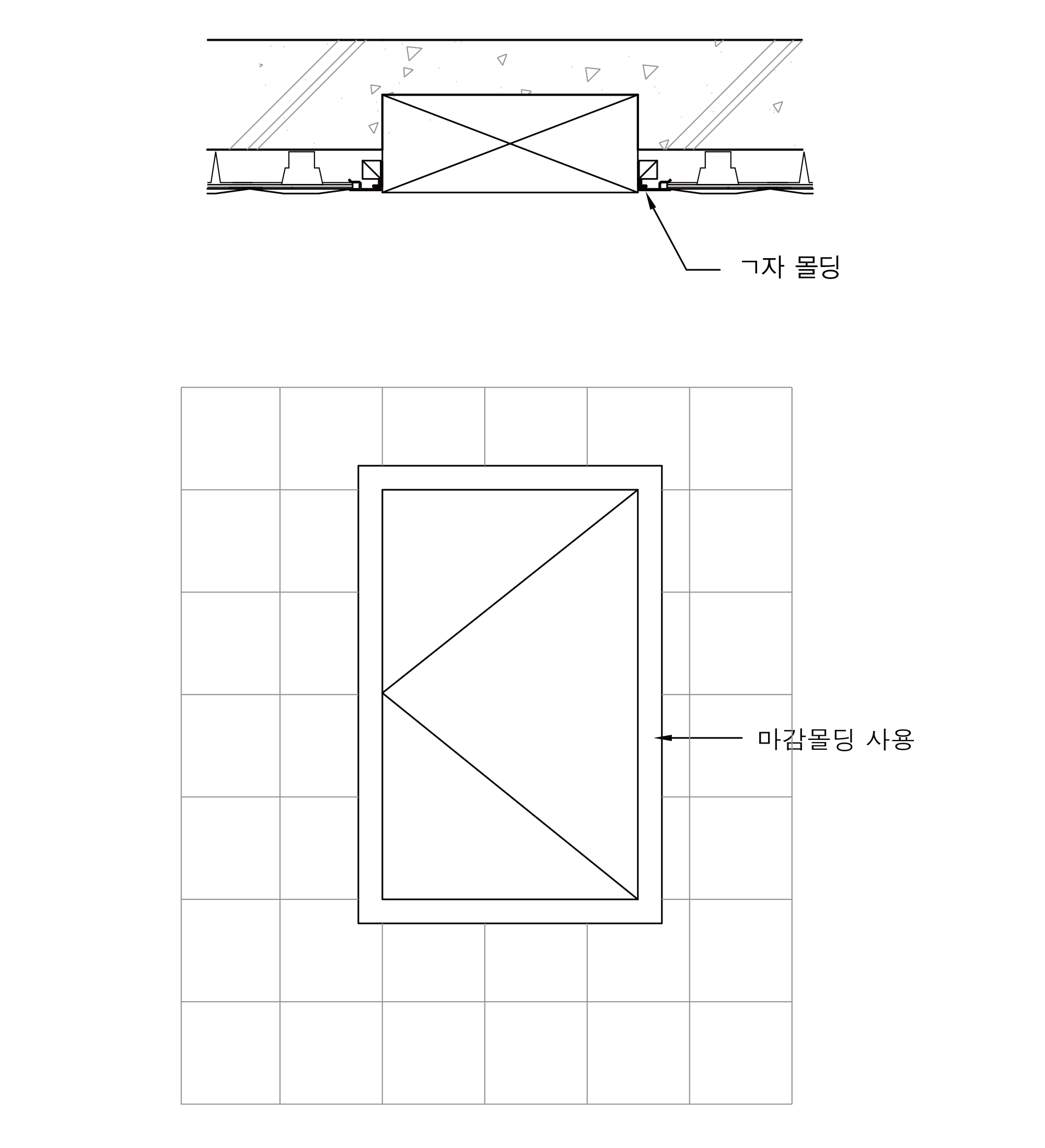 ㄱ자 몰딩

마감몰딩 사용